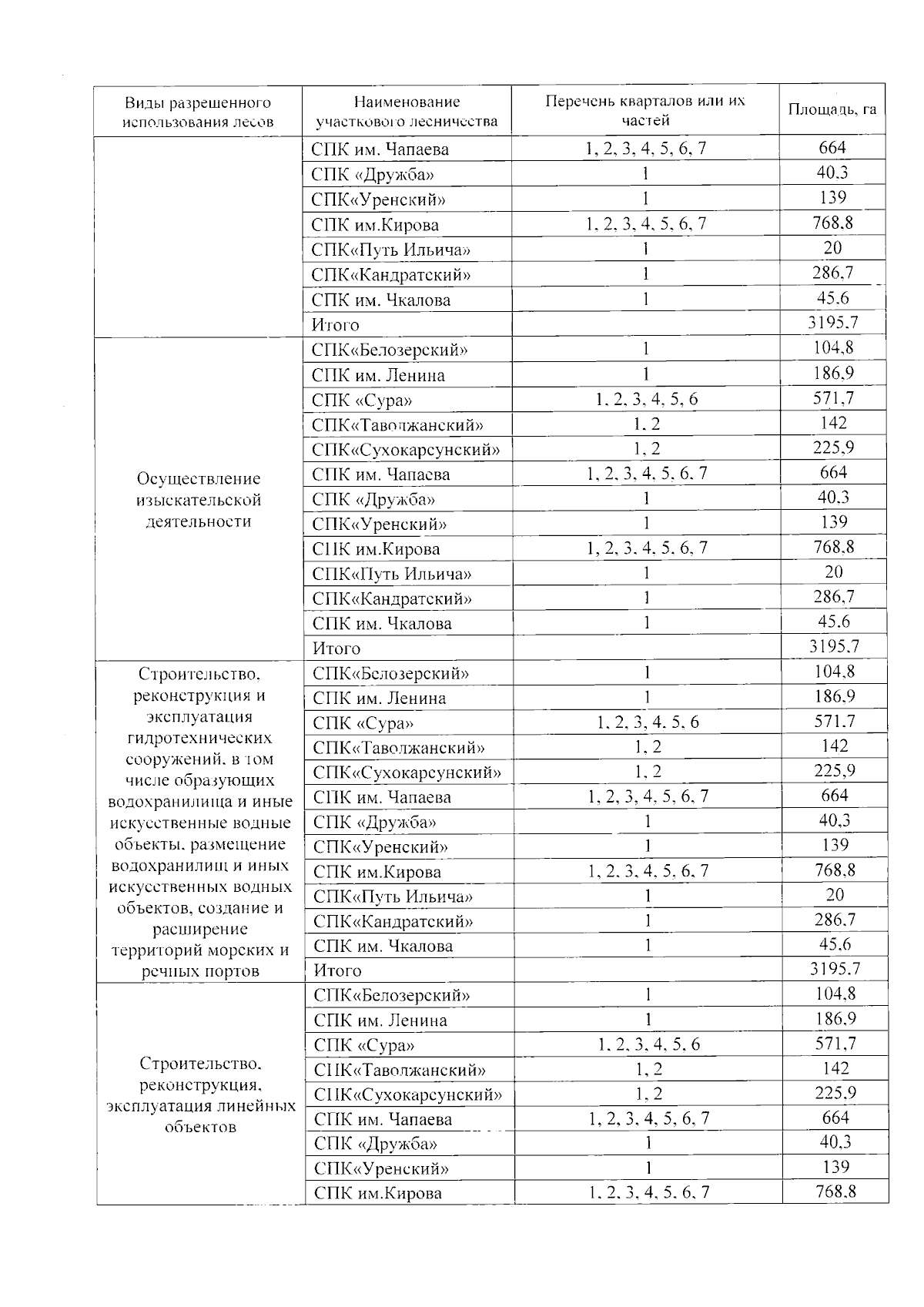 | Виды разрешенного использования лесов | Наименование участкового лесничества | Перечень кварталов или их частей | Площадь, га |
|---|---|---|---|
| | СПК им. Чапаева | 1, 2, 3, 4, 5, 6, 7 | 664 |
| | СПК «Дружба» | 1 | 40,3 |
| | СПК«Уренский» | 1 | 139 |
| | СПК им.Кирова | 1, 2, 3, 4, 5, 6, 7 | 768,8 |
| | СПК«Путь Ильича» | 1 | 20 |
| | СПК«Кандратский» | 1 | 286,7 |
| | СПК им. Чкалова | 1 | 45,6 |
| | Итого | | 3195,7 |
| Осуществление изыскательской деятельности | СПК«Белозерский» | 1 | 104,8 |
| | СПК им. Ленина | 1 | 186,9 |
| | СПК «Сура» | 1, 2, 3, 4, 5, 6 | 571,7 |
| | СПК«Таволжанский» | 1, 2 | 142 |
| | СПК«Сухокарсунский» | 1, 2 | 225,9 |
| | СПК им. Чапаева | 1, 2, 3, 4, 5, 6, 7 | 664 |
| | СПК «Дружба» | 1 | 40,3 |
| | СПК«Уренский» | 1 | 139 |
| | СПК им.Кирова | 1, 2, 3, 4, 5, 6, 7 | 768,8 |
| | СПК«Путь Ильича» | 1 | 20 |
| | СПК«Кандратский» | 1 | 286,7 |
| | СПК им. Чкалова | 1 | 45,6 |
| | Итого | | 3195,7 |
| Строительство, реконструкция и эксплуатация гидротехнических сооружений, в том числе образующих водохранилища и иные искусственные водные объекты, размещение водохранилищ и иных искусственных водных объектов, создание и расширение территорий морских и речных портов | СПК«Белозерский» | 1 | 104,8 |
| | СПК им. Ленина | 1 | 186,9 |
| | СПК «Сура» | 1, 2, 3, 4, 5, 6 | 571,7 |
| | СПК«Таволжанский» | 1, 2 | 142 |
| | СПК«Сухокарсунский» | 1, 2 | 225,9 |
| | СПК им. Чапаева | 1, 2, 3, 4, 5, 6, 7 | 664 |
| | СПК «Дружба» | 1 | 40,3 |
| | СПК«Уренский» | 1 | 139 |
| | СПК им.Кирова | 1, 2, 3, 4, 5, 6, 7 | 768,8 |
| | СПК«Путь Ильича» | 1 | 20 |
| | СПК«Кандратский» | 1 | 286,7 |
| | СПК им. Чкалова | 1 | 45,6 |
| | Итого | | 3195,7 |
| Строительство, реконструкция, эксплуатация линейных объектов | СПК«Белозерский» | 1 | 104,8 |
| | СПК им. Ленина | 1 | 186,9 |
| | СПК «Сура» | 1, 2, 3, 4, 5, 6 | 571,7 |
| | СПК«Таволжанский» | 1, 2 | 142 |
| | СПК«Сухокарсунский» | 1, 2 | 225,9 |
| | СПК им. Чапаева | 1, 2, 3, 4, 5, 6, 7 | 664 |
| | СПК «Дружба» | 1 | 40,3 |
| | СПК«Уренский» | 1 | 139 |
| | СПК им.Кирова | 1, 2, 3, 4, 5, 6, 7 | 768,8 |